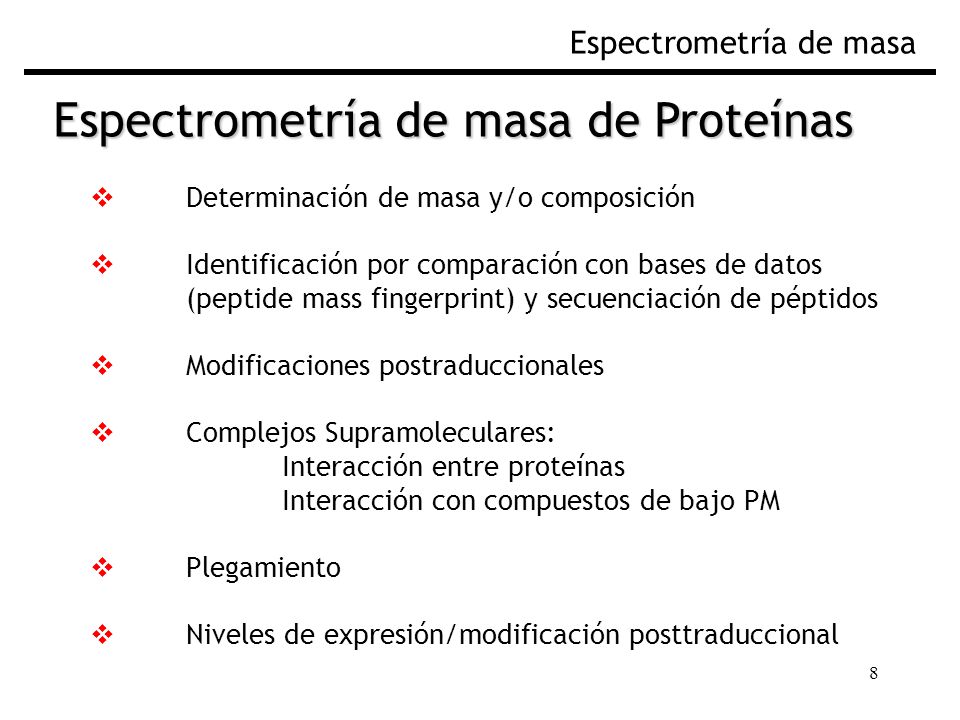 Espectrometría de masa

Espectrometría de masa de Proteínas

❖ Determinación de masa y/o composición

❖ Identificación por comparación con bases de datos (peptide mass fingerprint) y secuenciación de péptidos

❖ Modificaciones postraduccionales

❖ Complejos Supramoleculares:
Interacción entre proteínas
Interacción con compuestos de bajo PM

❖ Plegamiento

❖ Niveles de expresión/modificación posttraduccional

8